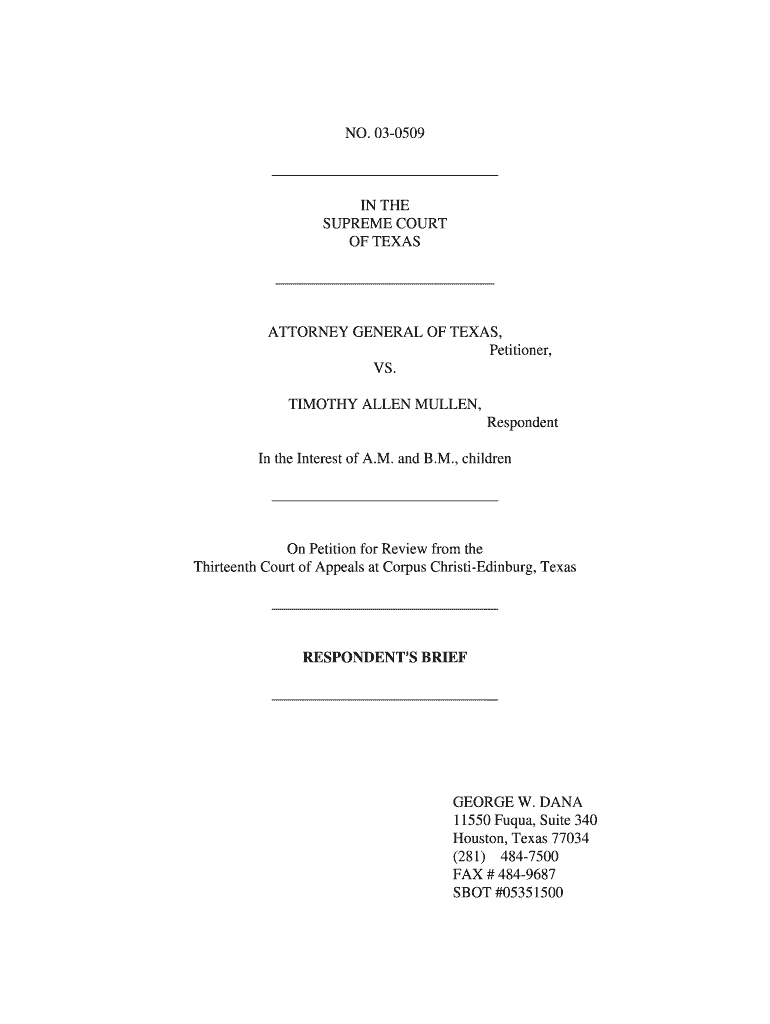 NO. 03-0509

IN THE
SUPREME COURT
OF TEXAS

ATTORNEY GENERAL OF TEXAS,
Petitioner,
VS.

TIMOTHY ALLEN MULLEN,
Respondent

In the Interest of A.M. and B.M., children

On Petition for Review from the
Thirteenth Court of Appeals at Corpus Christi-Edinburg, Texas

RESPONDENT'S BRIEF

GEORGE W. DANA
11550 Fuqua, Suite 340
Houston, Texas 77034
(281) 484-7500
FAX # 484-9687
SBOT #05351500